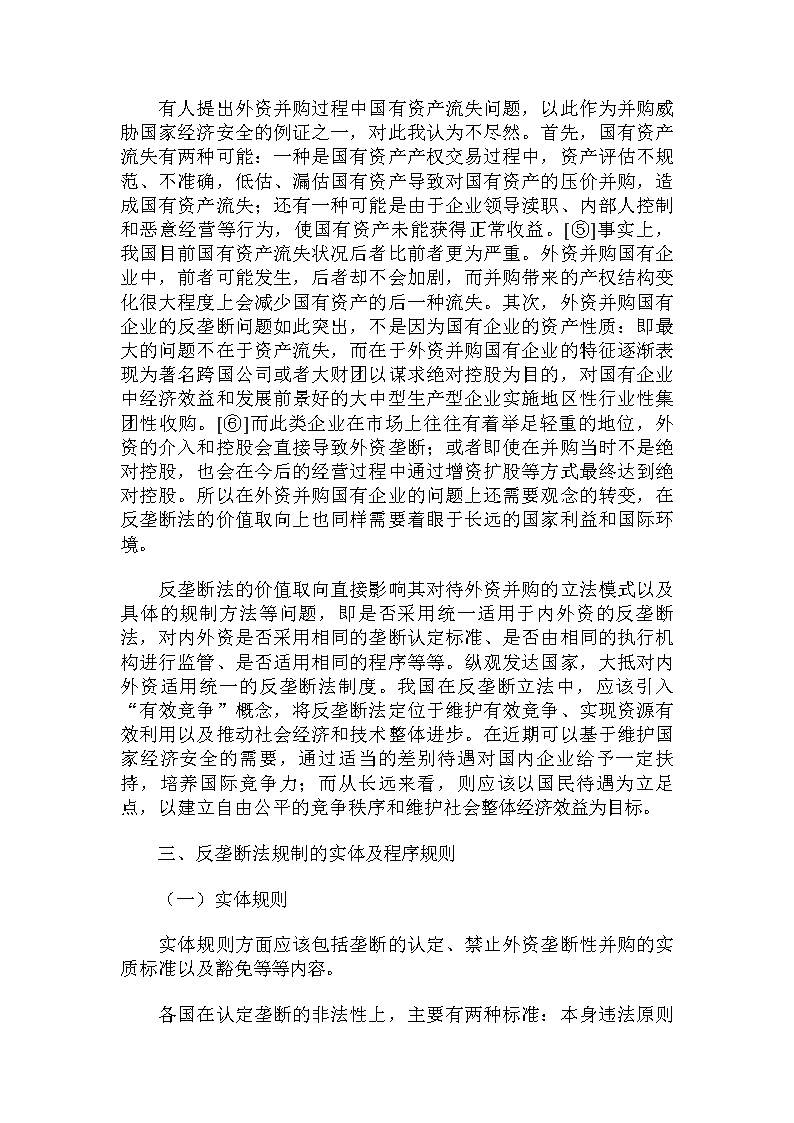 有人提出外资并购过程中国有资产流失问题，以此作为并购威胁国家经济安全的例证之一，对此我认为不尽然。首先，国有资产流失有两种可能：一种是国有资产产权交易过程中，资产评估不规范、不准确，低估、漏估国有资产导致对国有资产的压价并购，造成国有资产流失；还有一种可能是由于企业领导渎职、内部人控制和恶意经营等行为，使国有资产未能获得正常收益。[⑤]事实上，我国目前国有资产流失状况后者比前者更为严重。外资并购国有企业中，前者可能发生，后者却不会加剧，而并购带来的产权结构变化很大程度上会减少国有资产的后一种流失。其次，外资并购国有企业的反垄断问题如此突出，不是因为国有企业的资产性质：即最大的问题不在于资产流失，而在于外资并购国有企业的特征逐渐表现为著名跨国公司或者大财团以谋求绝对控股为目的，对国有企业中经济效益和发展前景好的大中型生产型企业实施地区性行业性集团性收购。[⑥]而此类企业在市场上往往有着举足轻重的地位，外资的介入和控股会直接导致外资垄断；或者即使在并购当时不是绝对控股，也会在今后的经营过程中通过增资扩股等方式最终达到绝对控股。所以在外资并购国有企业的问题上还需要观念的转变，在反垄断法的价值取向上也同样需要着眼于长远的国家利益和国际环境。

反垄断法的价值取向直接影响其对待外资并购的立法模式以及具体的规制方法等问题，即是否采用统一适用于内外资的反垄断法，对内外资是否采用相同的垄断认定标准、是否由相同的执行机构进行监管、是否适用相同的程序等等。纵观发达国家，大抵对内外资适用统一的反垄断法制度。我国在反垄断立法中，应该引入“有效竞争”概念，将反垄断法定位于维护有效竞争、实现资源有效利用以及推动社会经济和技术整体进步。在近期可以基于维护国家经济安全的需要，通过适当的差别待遇对国内企业给予一定扶持，培养国际竞争力；而从长远来看，则应该以国民待遇为立足点，以建立自由公平的竞争秩序和维护社会整体经济效益为目标。

三、反垄断法规制的实体及程序规则

（一）实体规则

实体规则方面应该包括垄断的认定、禁止外资垄断性并购的实质标准以及豁免等等内容。

各国在认定垄断的非法性上，主要有两种标准：本身违法原则